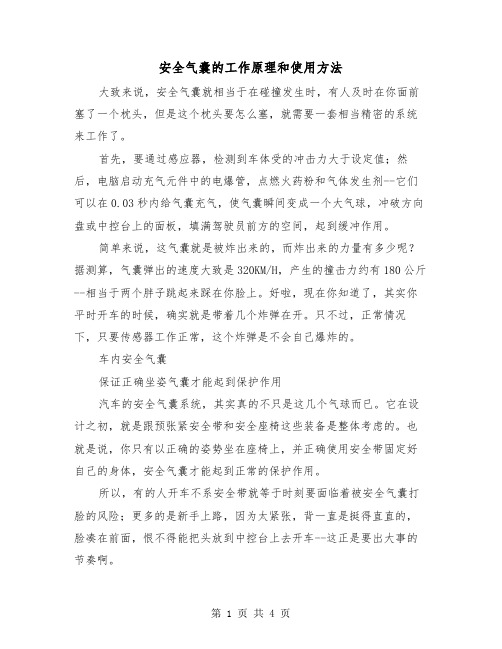 安全气囊的工作原理和使用方法

大致来说，安全气囊就相当于在碰撞发生时，有人及时在你面前塞了一个枕头，但是这个枕头要怎么塞，就需要一套相当精密的系统来工作了。

首先，要通过感应器，检测到车体受的冲击力大于设定值；然后，电脑启动充气元件中的电爆管，点燃火药粉和气体发生剂--它们可以在0.03秒内给气囊充气，使气囊瞬间变成一个大气球，冲破方向盘或中控台上的面板，填满驾驶员前方的空间，起到缓冲作用。

简单来说，这气囊就是被炸出来的，而炸出来的力量有多少呢？据测算，气囊弹出的速度大致是320KM/H，产生的撞击力约有180公斤--相当于两个胖子跳起来踩在你脸上。好啦，现在你知道了，其实你平时开车的时候，确实就是带着几个炸弹在开。只不过，正常情况下，只要传感器工作正常，这个炸弹是不会自己爆炸的。

车内安全气囊

保证正确坐姿气囊才能起到保护作用

汽车的安全气囊系统，其实真的不只是这几个气球而已。它在设计之初，就是跟预张紧安全带和安全座椅这些装备是整体考虑的。也就是说，你只有以正确的姿势坐在座椅上，并正确使用安全带固定好自己的身体，安全气囊才能起到正常的保护作用。

所以，有的人开车不系安全带就等于时刻要面临着被安全气囊打脸的风险；更多的是新手上路，因为太紧张，背一直是挺得直直的，脸凑在前面，恨不得能把头放到中控台上去开车--这正是要出大事的节奏啊。

第 1 页 共 4 页